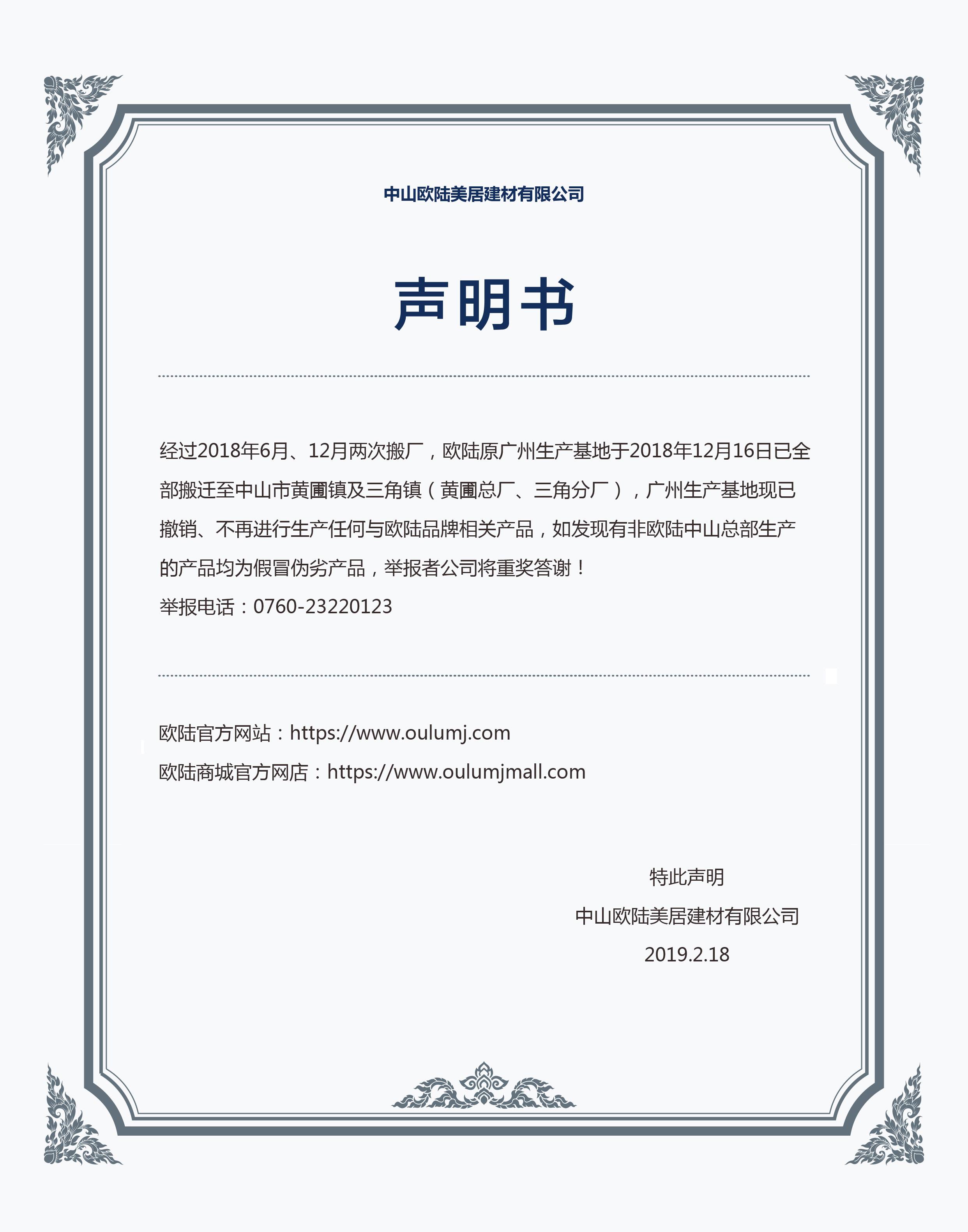 中山欧陆美居建材有限公司

声明书

经过2018年6月、12月两次搬厂，欧陆原广州生产基地于2018年12月16日已全部搬迁至中山市黄圃镇及三角镇（黄圃总厂、三角分厂），广州生产基地现已撤销、不再进行生产任何与欧陆品牌相关产品，如发现有非欧陆中山总部生产的产品均为假冒伪劣产品，举报者公司将重奖答谢！
举报电话：0760-23220123

欧陆官方网站：https://www.oulumj.com
欧陆商城官方网店：https://www.oulumjmall.com

特此声明
中山欧陆美居建材有限公司
2019.2.18